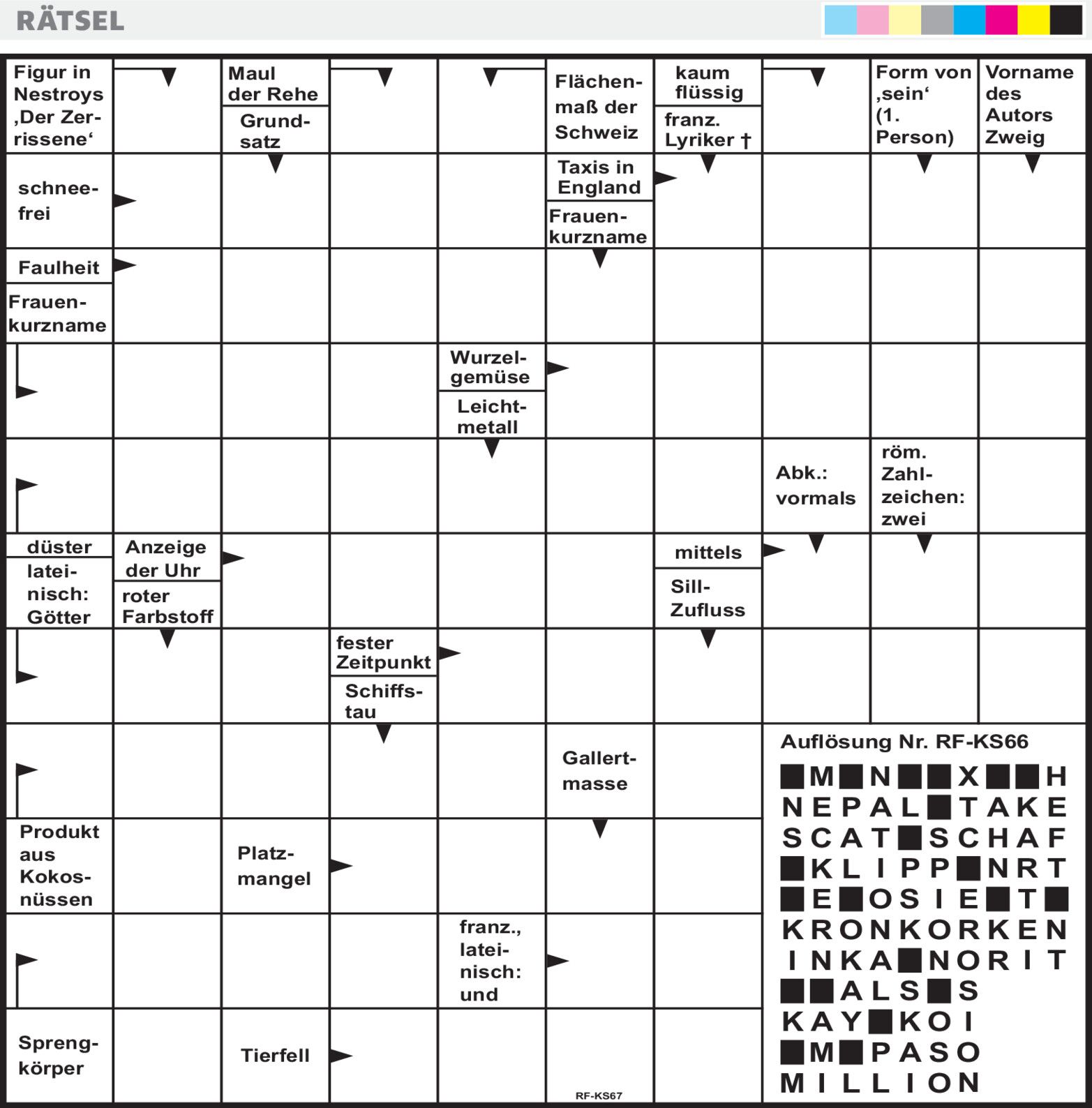 RÄTSEL

Figur in Nestroys ‚Der Zerrissene‘

Maul der Rehe

Grundsatz

Flächenmaß der Schweiz

kaum flüssig

franz. Lyriker †

Form von ‚sein‘ (1. Person)

Vorname des Autors Zweig

schneefrei

Taxis in England

Frauenkurzname

Faulheit

Frauenkurzname

Wurzelgemüse

Leichtmetall

Abk.: vormals

röm. Zahlzeichen: zwei

düster

lateinisch: Götter

Anzeige der Uhr

roter Farbstoff

mittels

Sill-Zufluss

fester Zeitpunkt

Schiffstau

Gallertmasse

Produkt aus Kokosnüssen

Platzmangel

franz., lateinisch: und

Sprengkörper

Tierfell

RF-KS67

Auflösung Nr. RF-KS66

■M■N■■X■■H
NEPAL■TAKE
SCAT■SCHAF
■KLIPP■NRT
■E■OSIE■T■
KRONKORKEN
INKA■NORIT
■■ALS■S
KAY■KOI
■M■PASO
MILLION